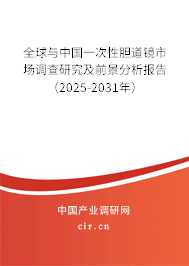 全球与中国一次性胆道镜市场调查研究及前景分析报告（2025-2031年）

中国产业调研网

cir.cn